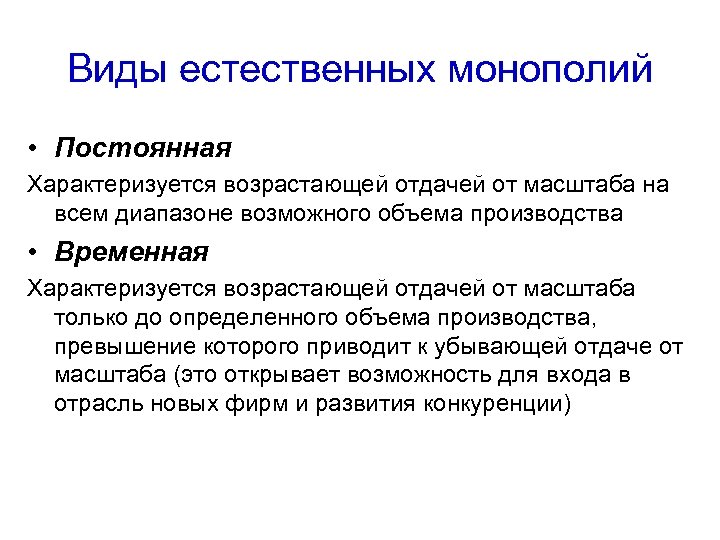 Виды естественных монополий

• Постоянная

Характеризуется возрастающей отдачей от масштаба на всем диапазоне возможного объема производства

• Временная

Характеризуется возрастающей отдачей от масштаба только до определенного объема производства, превышение которого приводит к убывающей отдаче от масштаба (это открывает возможность для входа в отрасль новых фирм и развития конкуренции)